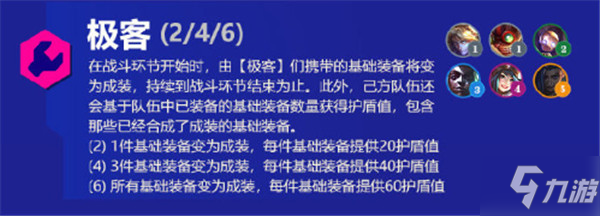 极客 (2/4/6)

在战斗环节开始时，由【极客】们携带的基础装备将变为成装，持续到战斗环节结束为止。此外，己方队伍还会基于队伍中已装备的基础装备数量获得护盾值，包含那些已经合成了成装的基础装备。
(2) 1件基础装备变为成装，每件基础装备提供20护盾值
(4) 3件基础装备变为成装，每件基础装备提供40护盾值
(6) 所有基础装备变为成装，每件基础装备提供60护盾值

1 1 2
3 4 5

九游